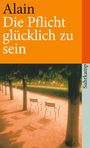 Alain
Die Pflicht glücklich zu sein

Suhrkamp